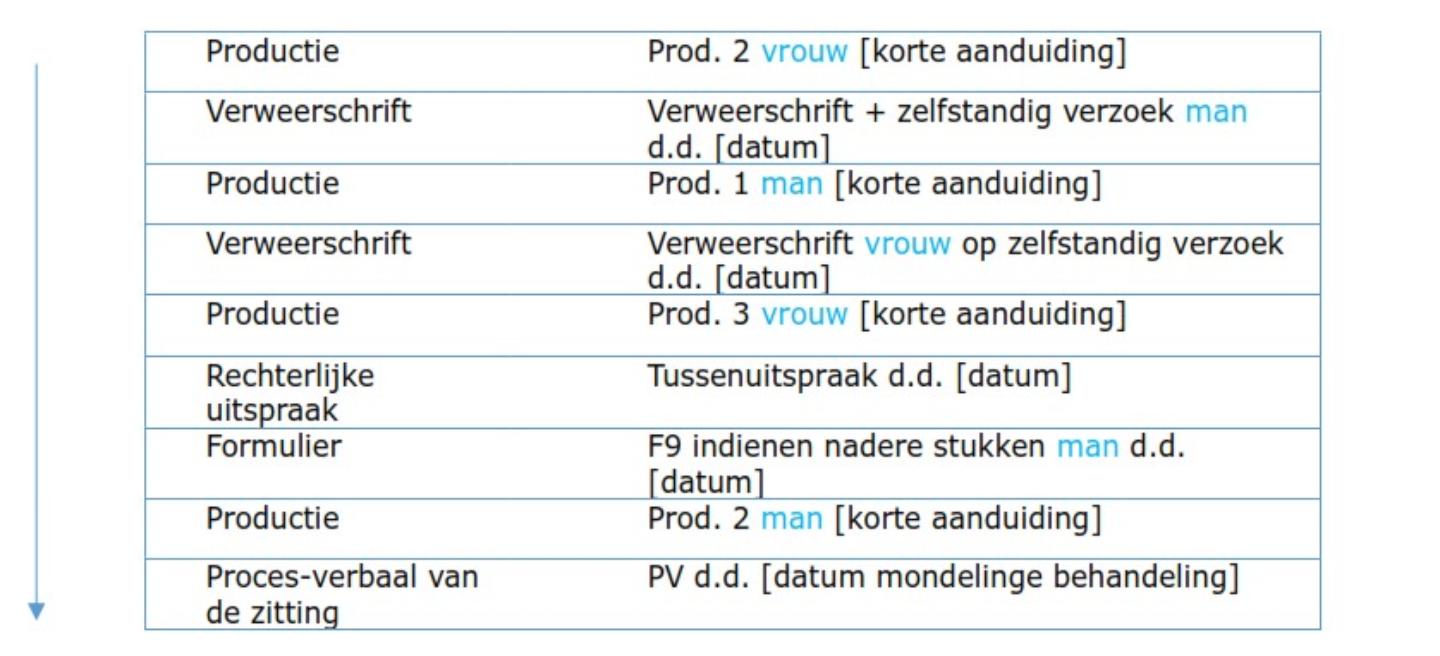 | Productie | Prod. 2 vrouw [korte aanduiding] |
|---|---|
| Verweerschrift | Verweerschrift + zelfstandig verzoek man d.d. [datum] |
| Productie | Prod. 1 man [korte aanduiding] |
| Verweerschrift | Verweerschrift vrouw op zelfstandig verzoek d.d. [datum] |
| Productie | Prod. 3 vrouw [korte aanduiding] |
| Rechterlijke uitspraak | Tussenuitspraak d.d. [datum] |
| Formulier | F9 indienen nadere stukken man d.d. [datum] |
| Productie | Prod. 2 man [korte aanduiding] |
| Proces-verbaal van de zitting | PV d.d. [datum mondelinge behandeling] |